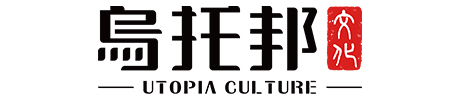 烏托邦 文化

UTOPIA CULTURE